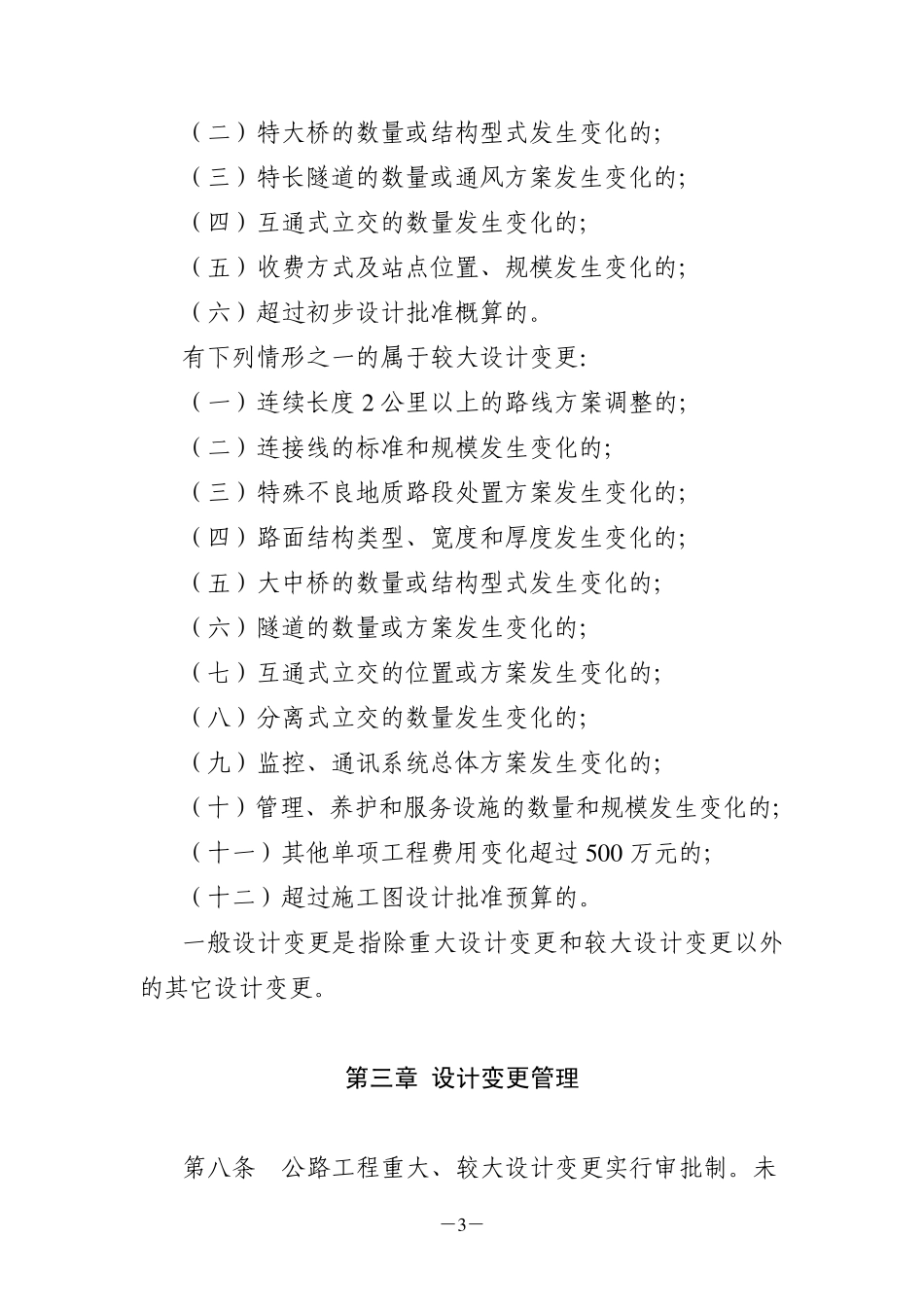 （二）特大桥的数量或结构型式发生变化的;

（三）特长隧道的数量或通风方案发生变化的;

（四）互通式立交的数量发生变化的;

（五）收费方式及站点位置、规模发生变化的;

（六）超过初步设计批准概算的。

有下列情形之一的属于较大设计变更:

（一）连续长度 2 公里以上的路线方案调整的;

（二）连接线的标准和规模发生变化的;

（三）特殊不良地质路段处置方案发生变化的;

（四）路面结构类型、宽度和厚度发生变化的;

（五）大中桥的数量或结构型式发生变化的;

（六）隧道的数量或方案发生变化的;

（七）互通式立交的位置或方案发生变化的;

（八）分离式立交的数量发生变化的;

（九）监控、通讯系统总体方案发生变化的;

（十）管理、养护和服务设施的数量和规模发生变化的;

（十一）其他单项工程费用变化超过 500 万元的;

（十二）超过施工图设计批准预算的。

一般设计变更是指除重大设计变更和较大设计变更以外的其它设计变更。

第三章 设计变更管理

第八条 公路工程重大、较大设计变更实行审批制。未

—3—